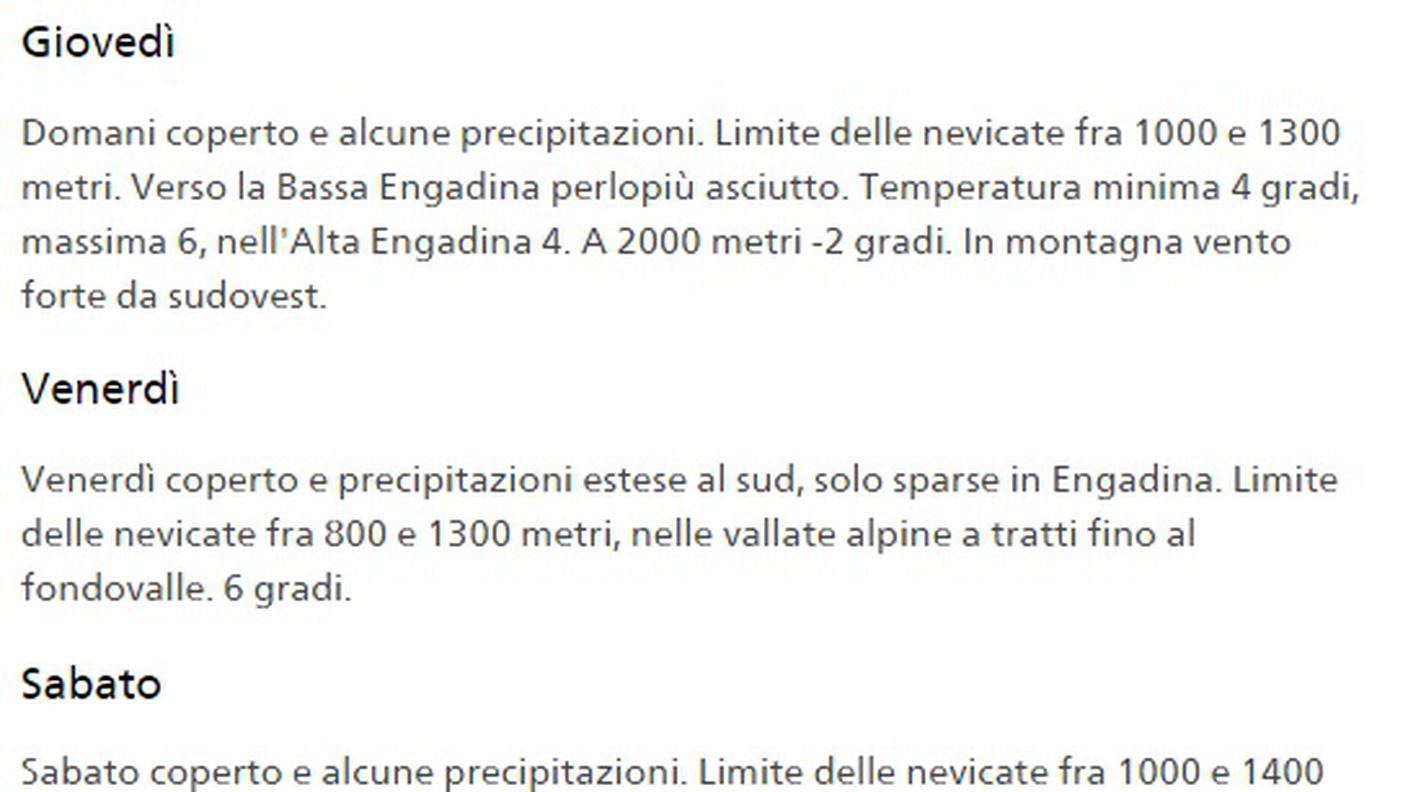 Giovedì

Domani coperto e alcune precipitazioni. Limite delle nevicate fra 1000 e 1300 metri. Verso la Bassa Engadina perlopiù asciutto. Temperatura minima 4 gradi, massima 6, nell'Alta Engadina 4. A 2000 metri -2 gradi. In montagna vento forte da sudovest.

Venerdì

Venerdì coperto e precipitazioni estese al sud, solo sparse in Engadina. Limite delle nevicate fra 800 e 1300 metri, nelle vallate alpine a tratti fino al fondovalle. 6 gradi.

Sabato

Sabato coperto e alcune precipitazioni. Limite delle nevicate fra 1000 e 1400